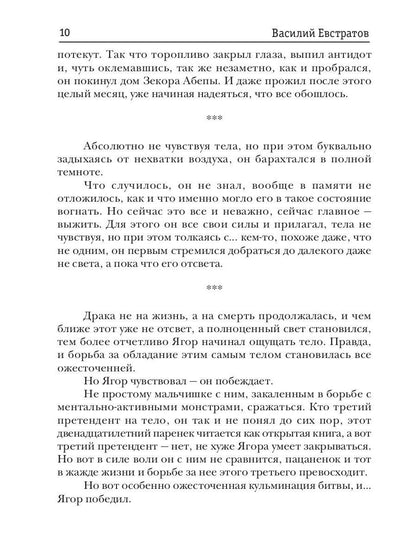 10 Василий Евстратов

потекут. Так что торопливо закрыл глаза, выпил антидот и, чуть оклемавшись, так же незаметно, как и пробрался, он покинул дом Зекора Абепы. И даже прожил после этого целый месяц, уже начиная надеяться, что все обошлось.

***

Абсолютно не чувствуя тела, но при этом буквально задыхаясь от нехватки воздуха, он барахтался в полной темноте.

Что случилось, он не знал, вообще в памяти не отложилось, как и что именно могло его в такое состояние вогнать. Но сейчас это все и неважно, сейчас главное — выжить. Для этого он все свои силы и прилагал, тела не чувствуя, но при этом толкаясь с... кем-то, похоже даже, что не одним, он первым стремился добраться до далекого даже не света, а пока что его отсвета.

***

Драка не на жизнь, а на смерть продолжалась, и чем ближе этот уже не отсвет, а полноценный свет становился, тем более отчетливо Ягор начинал ощущать тело. Правда, и борьба за обладание этим самым телом становилась все ожесточенней.

Но Ягор чувствовал — он побеждает.

Не простому мальчишке с ним, закаленным в борьбе с ментально-активными монстрами, сражаться. Кто третий претендент на тело, он так и не понял до сих пор, этот двенадцатилетний паренек читается как открытая книга, а вот третий претендент — нет, не хуже Ягора умеет закрываться. Но вот в силе воли он с ним не сравнится, пацаненок и тот в жажде жизни и борьбе за нее этого третьего превосходит.

Но вот особенно ожесточенная кульминация битвы, и... Ягор победил.